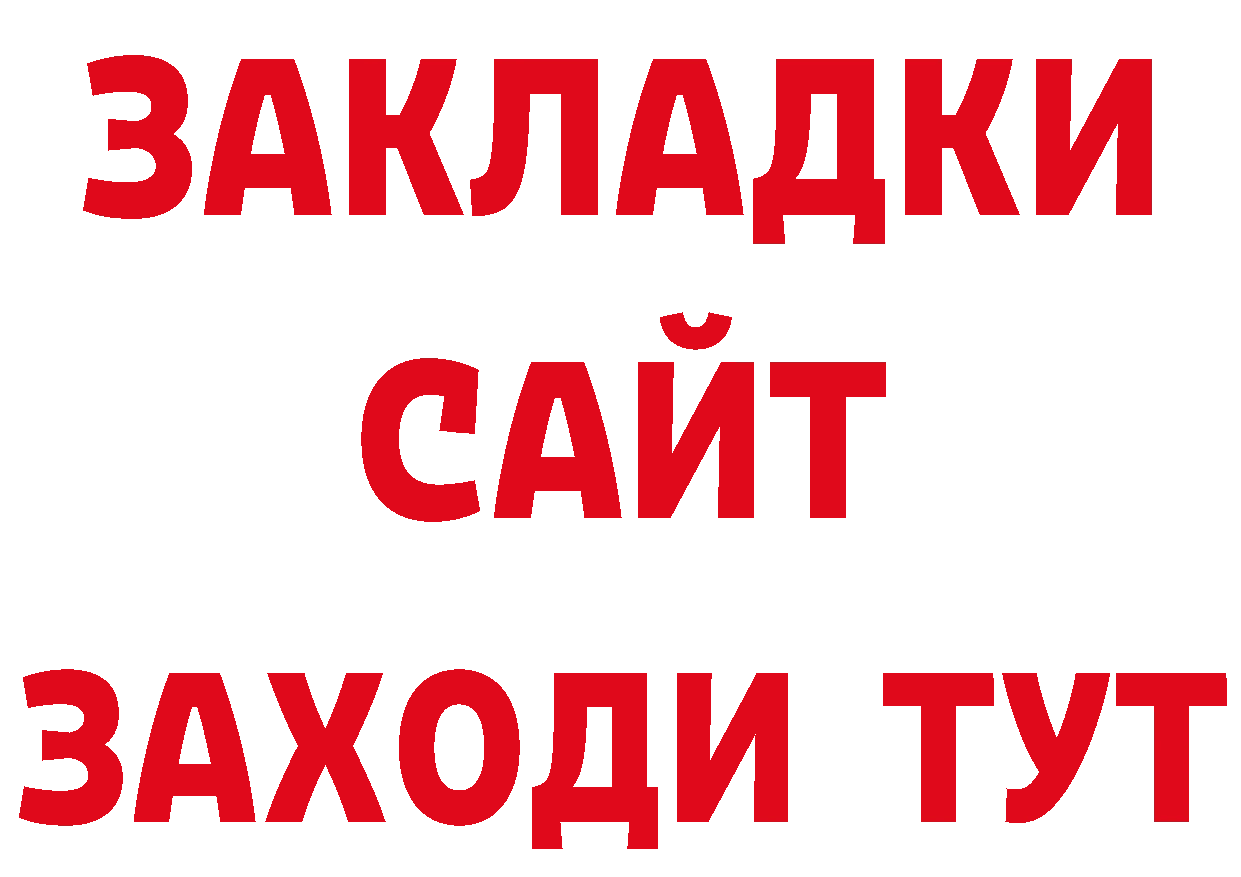 ЗАКЛАДКИ
САЙТ
ЗАХОДИ ТУТ